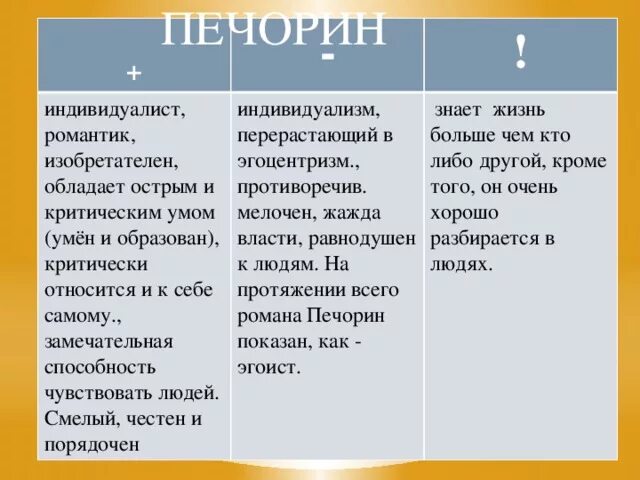 ПЕЧОРИН

| + | - | ! |
|---|---|---|
| индивидуалист, романтик, изобретателен, обладает острым и критическим умом (умён и образован), критически относится и к себе самому., замечательная способность чувствовать людей. Смелый, честен и порядочен | индивидуализм, перерастающий в эгоцентризм., противоречив. мелочен, жажда власти, равнодушен к людям. На протяжении всего романа Печорин показан, как - эгоист. | знает жизнь больше чем кто либо другой, кроме того, он очень хорошо разбирается в людях. |